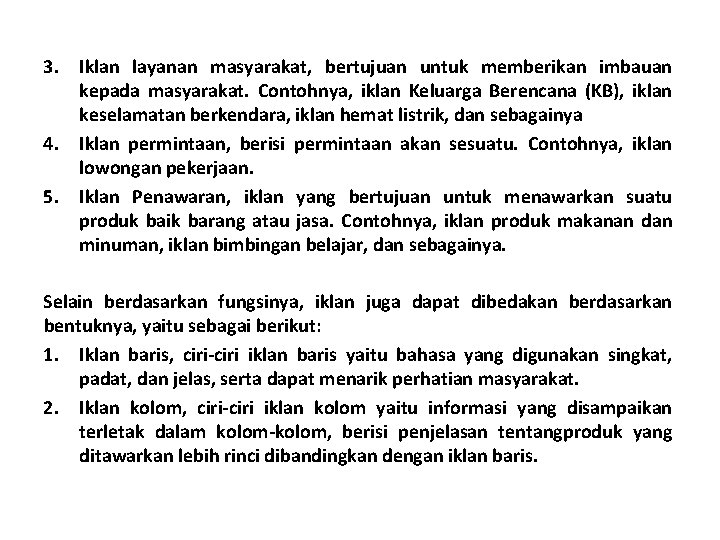 3. Iklan layanan masyarakat, bertujuan untuk memberikan imbauan kepada masyarakat. Contohnya, iklan Keluarga Berencana (KB), iklan keselamatan berkendara, iklan hemat listrik, dan sebagainya
4. Iklan permintaan, berisi permintaan akan sesuatu. Contohnya, iklan lowongan pekerjaan.
5. Iklan Penawaran, iklan yang bertujuan untuk menawarkan suatu produk baik barang atau jasa. Contohnya, iklan produk makanan dan minuman, iklan bimbingan belajar, dan sebagainya.

Selain berdasarkan fungsinya, iklan juga dapat dibedakan berdasarkan bentuknya, yaitu sebagai berikut:
1. Iklan baris, ciri-ciri iklan baris yaitu bahasa yang digunakan singkat, padat, dan jelas, serta dapat menarik perhatian masyarakat.
2. Iklan kolom, ciri-ciri iklan kolom yaitu informasi yang disampaikan terletak dalam kolom-kolom, berisi penjelasan tentangproduk yang ditawarkan lebih rinci dibandingkan dengan iklan baris.